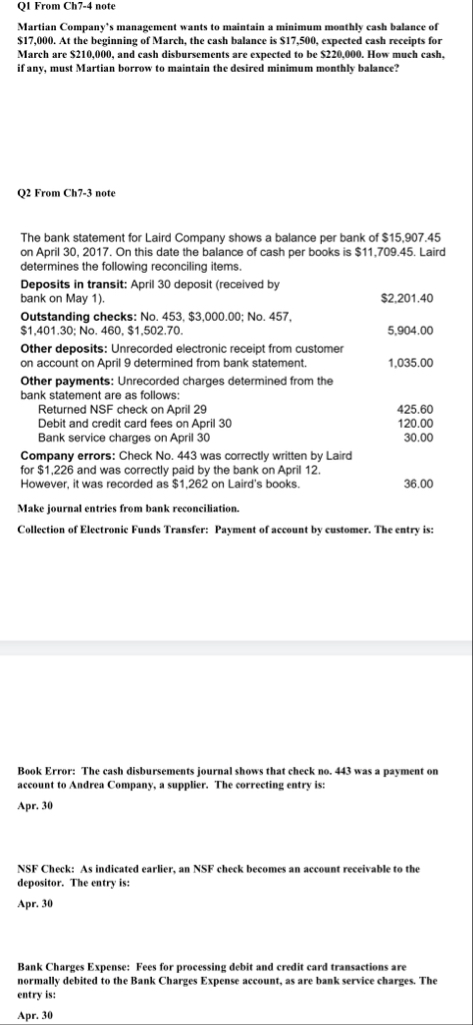 Q1 From Ch7-4 note

Martian Company's management wants to maintain a minimum monthly cash balance of \$17,000. At the beginning of March, the cash balance is \$17,500, expected cash receipts for March are \$210,000, and cash disbursements are expected to be \$220,000. How much cash, if any, must Martian borrow to maintain the desired minimum monthly balance?

Q2 From Ch7-3 note

The bank statement for Laird Company shows a balance per bank of \$15,907.45 on April 30, 2017. On this date the balance of cash per books is \$11,709.45. Laird determines the following reconciling items.

| | |
|---|---|
| **Deposits in transit:** April 30 deposit (received by bank on May 1). | \$2,201.40 |
| **Outstanding checks:** No. 453, \$3,000.00; No. 457, \$1,401.30; No. 460, \$1,502.70. | 5,904.00 |
| **Other deposits:** Unrecorded electronic receipt from customer on account on April 9 determined from bank statement. | 1,035.00 |
| **Other payments:** Unrecorded charges determined from the bank statement are as follows: | |
| Returned NSF check on April 29 | 425.60 |
| Debit and credit card fees on April 30 | 120.00 |
| Bank service charges on April 30 | 30.00 |
| **Company errors:** Check No. 443 was correctly written by Laird for \$1,226 and was correctly paid by the bank on April 12. However, it was recorded as \$1,262 on Laird's books. | 36.00 |

Make journal entries from bank reconciliation.

Collection of Electronic Funds Transfer: Payment of account by customer. The entry is:

Book Error: The cash disbursements journal shows that check no. 443 was a payment on account to Andrea Company, a supplier. The correcting entry is:

Apr. 30

NSF Check: As indicated earlier, an NSF check becomes an account receivable to the depositor. The entry is:

Apr. 30

Bank Charges Expense: Fees for processing debit and credit card transactions are normally debited to the Bank Charges Expense account, as are bank service charges. The entry is:

Apr. 30